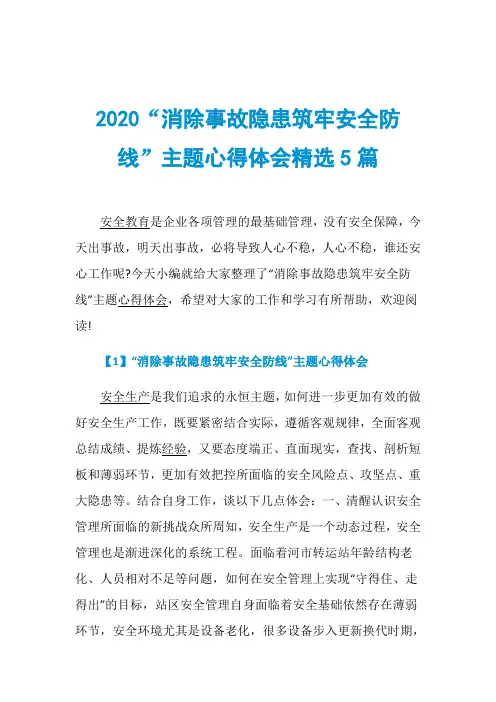 2020“消除事故隐患筑牢安全防线”主题心得体会精选5篇

安全教育是企业各项管理的最基础管理，没有安全保障，今天出事故，明天出事故，必将导致人心不稳，人心不稳，谁还安心工作呢?今天小编就给大家整理了“消除事故隐患筑牢安全防线”主题心得体会，希望对大家的工作和学习有所帮助，欢迎阅读!

【1】“消除事故隐患筑牢安全防线”主题心得体会

安全生产是我们追求的永恒主题，如何进一步更加有效的做好安全生产工作，既要紧密结合实际，遵循客观规律，全面客观总结成绩、提炼经验，又要态度端正、直面现实，查找、剖析短板和薄弱环节，更加有效把控所面临的安全风险点、攻坚点、重大隐患等。结合自身工作，谈以下几点体会：一、清醒认识安全管理所面临的新挑战众所周知，安全生产是一个动态过程，安全管理也是渐进深化的系统工程。面临着河市转运站年龄结构老化、人员相对不足等问题，如何在安全管理上实现“守得住、走得出”的目标，站区安全管理自身面临着安全基础依然存在薄弱环节，安全环境尤其是设备老化，很多设备步入更新换代时期，